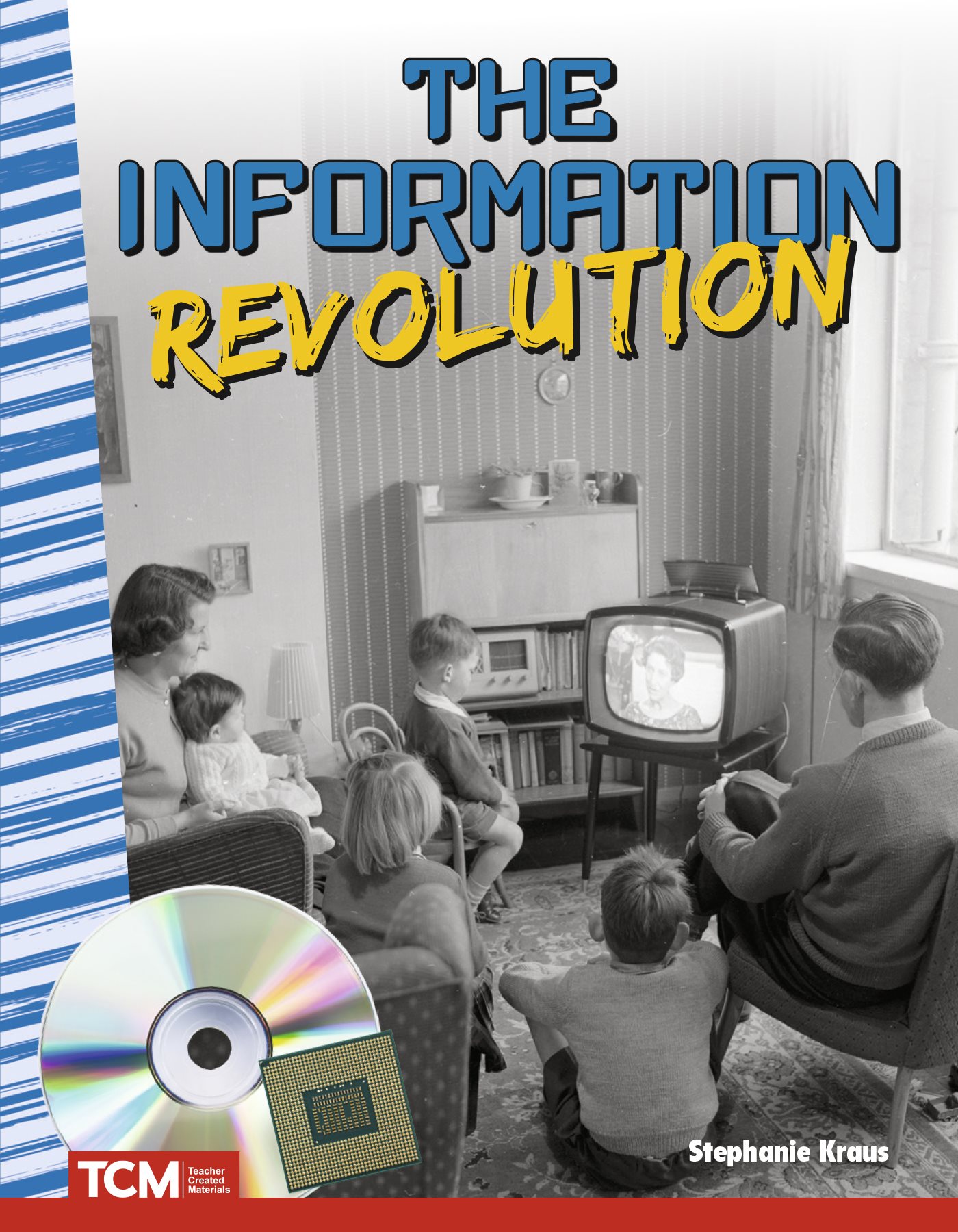 THE INFORMATION REVOLUTION

Stephanie Kraus

TCM Teacher Created Materials